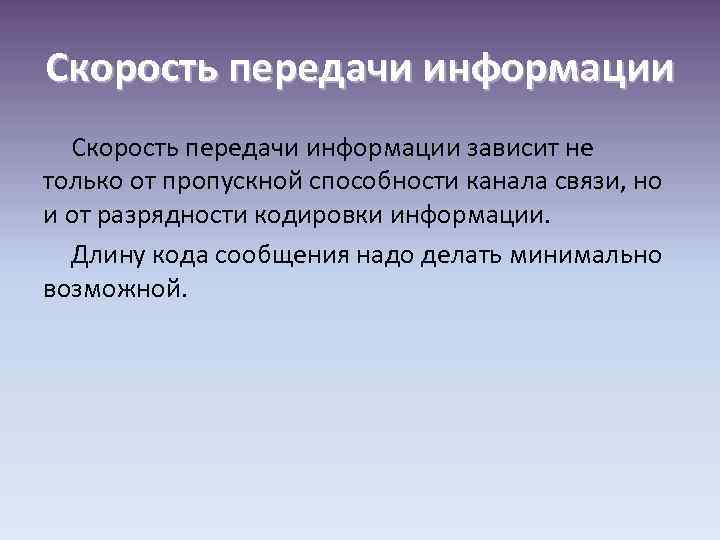 Скорость передачи информации

Скорость передачи информации зависит не только от пропускной способности канала связи, но и от разрядности кодировки информации.

Длину кода сообщения надо делать минимально возможной.